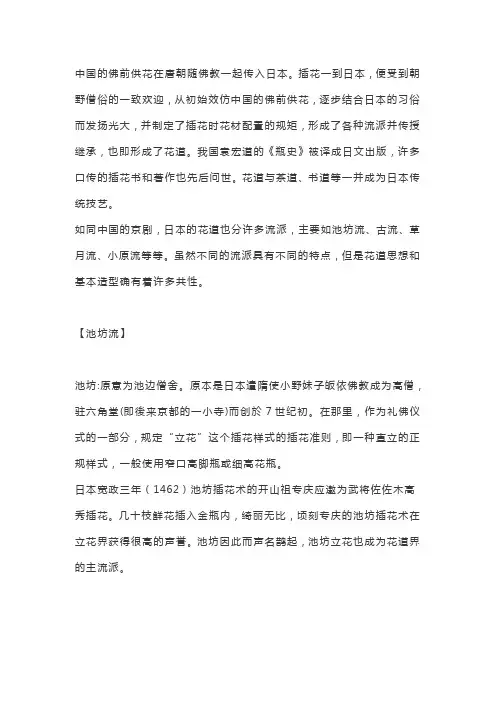 中国的佛前供花在唐朝随佛教一起传入日本。插花一到日本，便受到朝野僧俗的一致欢迎，从初始效仿中国的佛前供花，逐步结合日本的习俗而发扬光大，并制定了插花时花材配置的规矩，形成了各种流派并传授继承，也即形成了花道。我国袁宏道的《瓶史》被译成日文出版，许多口传的插花书和著作也先后问世。花道与茶道、书道等一并成为日本传统技艺。
如同中国的京剧，日本的花道也分许多流派，主要如池坊流、古流、草月流、小原流等等。虽然不同的流派具有不同的特点，但是花道思想和基本造型确有着许多共性。

【池坊流】

池坊:原意为池边僧舍。原本是日本遣隋使小野妹子皈依佛教成为高僧，驻六角堂(即後来京都的一小寺)而创於 7 世纪初。在那里，作为礼佛仪式的一部分，规定“立花”这个插花样式的插花准则，即一种直立的正规样式，一般使用窄口高脚瓶或细高花瓶。
日本宽政三年（1462）池坊插花术的开山祖专庆应邀为武将佐佐木高秀插花。几十枝鲜花插入金瓶内，绮丽无比，顷刻专庆的池坊插花术在立花界获得很高的声誉。池坊因此而声名鹊起，池坊立花也成为花道界的主流派。